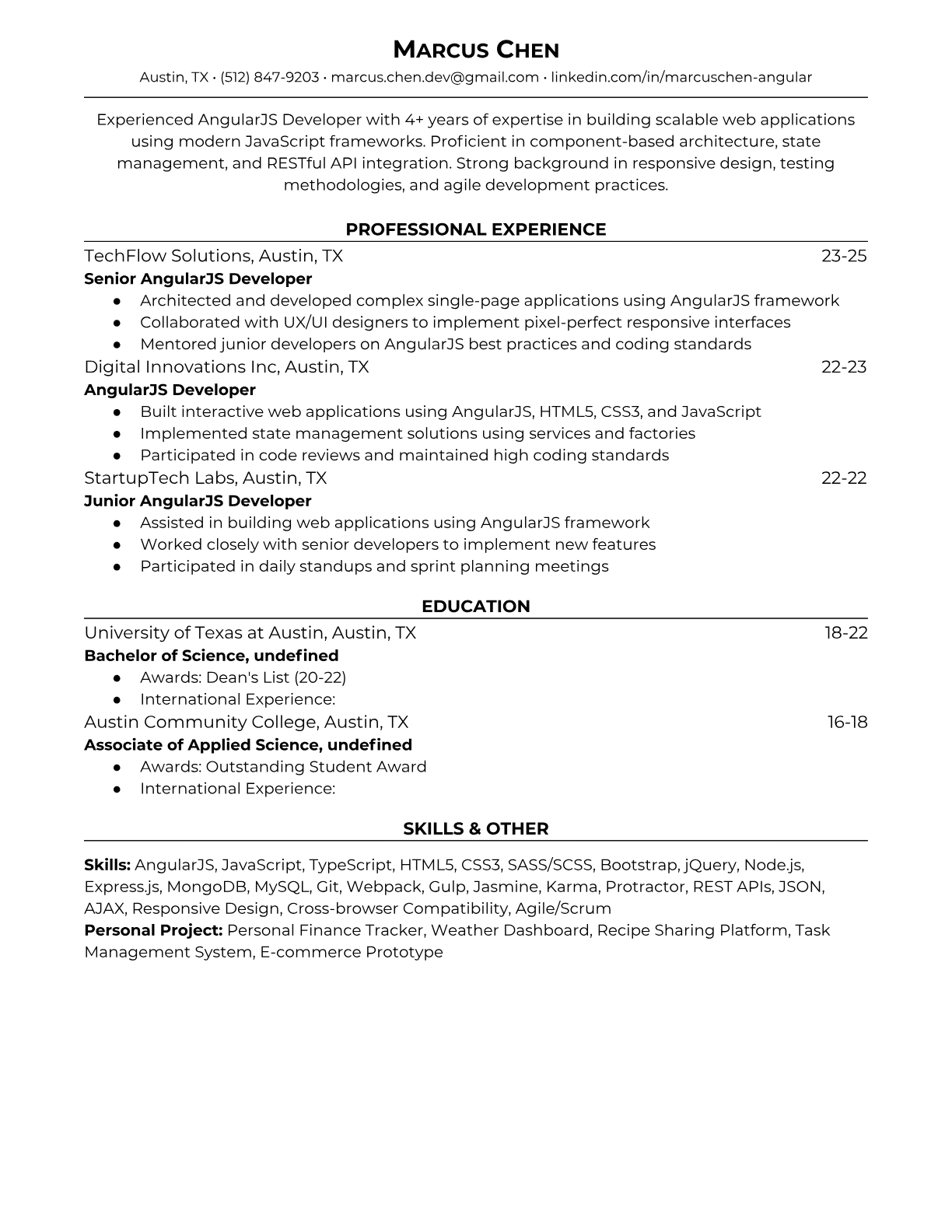 MARCUS CHEN
Austin, TX • (512) 847-9203 • marcus.chen.dev@gmail.com • linkedin.com/in/marcuschen-angular

Experienced AngularJS Developer with 4+ years of expertise in building scalable web applications using modern JavaScript frameworks. Proficient in component-based architecture, state management, and RESTful API integration. Strong background in responsive design, testing methodologies, and agile development practices.

PROFESSIONAL EXPERIENCE

TechFlow Solutions, Austin, TX 23-25
Senior AngularJS Developer
● Architected and developed complex single-page applications using AngularJS framework
● Collaborated with UX/UI designers to implement pixel-perfect responsive interfaces
● Mentored junior developers on AngularJS best practices and coding standards

Digital Innovations Inc, Austin, TX 22-23
AngularJS Developer
● Built interactive web applications using AngularJS, HTML5, CSS3, and JavaScript
● Implemented state management solutions using services and factories
● Participated in code reviews and maintained high coding standards

StartupTech Labs, Austin, TX 22-22
Junior AngularJS Developer
● Assisted in building web applications using AngularJS framework
● Worked closely with senior developers to implement new features
● Participated in daily standups and sprint planning meetings

EDUCATION

University of Texas at Austin, Austin, TX 18-22
Bachelor of Science, undefined
● Awards: Dean's List (20-22)
● International Experience:

Austin Community College, Austin, TX 16-18
Associate of Applied Science, undefined
● Awards: Outstanding Student Award
● International Experience:

SKILLS & OTHER

Skills: AngularJS, JavaScript, TypeScript, HTML5, CSS3, SASS/SCSS, Bootstrap, jQuery, Node.js, Express.js, MongoDB, MySQL, Git, Webpack, Gulp, Jasmine, Karma, Protractor, REST APIs, JSON, AJAX, Responsive Design, Cross-browser Compatibility, Agile/Scrum
Personal Project: Personal Finance Tracker, Weather Dashboard, Recipe Sharing Platform, Task Management System, E-commerce Prototype